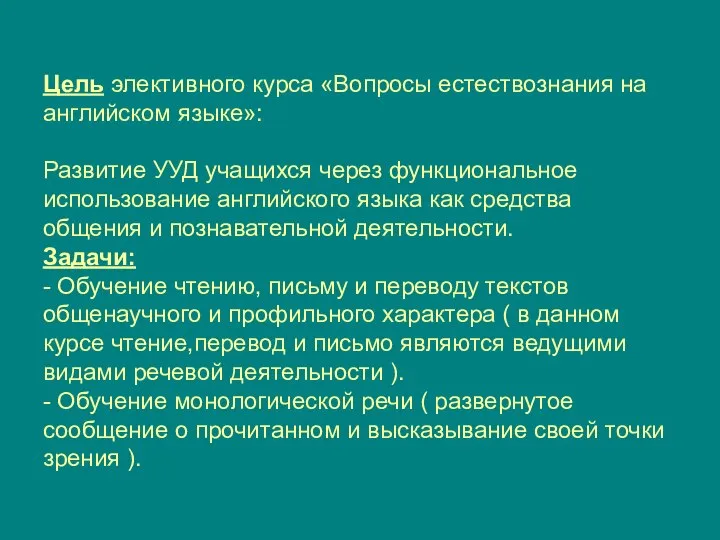 Цель элективного курса «Вопросы естествознания на английском языке»:

Развитие УУД учащихся через функциональное использование английского языка как средства общения и познавательной деятельности.
Задачи:
- Обучение чтению, письму и переводу текстов общенаучного и профильного характера ( в данном курсе чтение,перевод и письмо являются ведущими видами речевой деятельности ).
- Обучение монологической речи ( развернутое сообщение о прочитанном и высказывание своей точки зрения ).